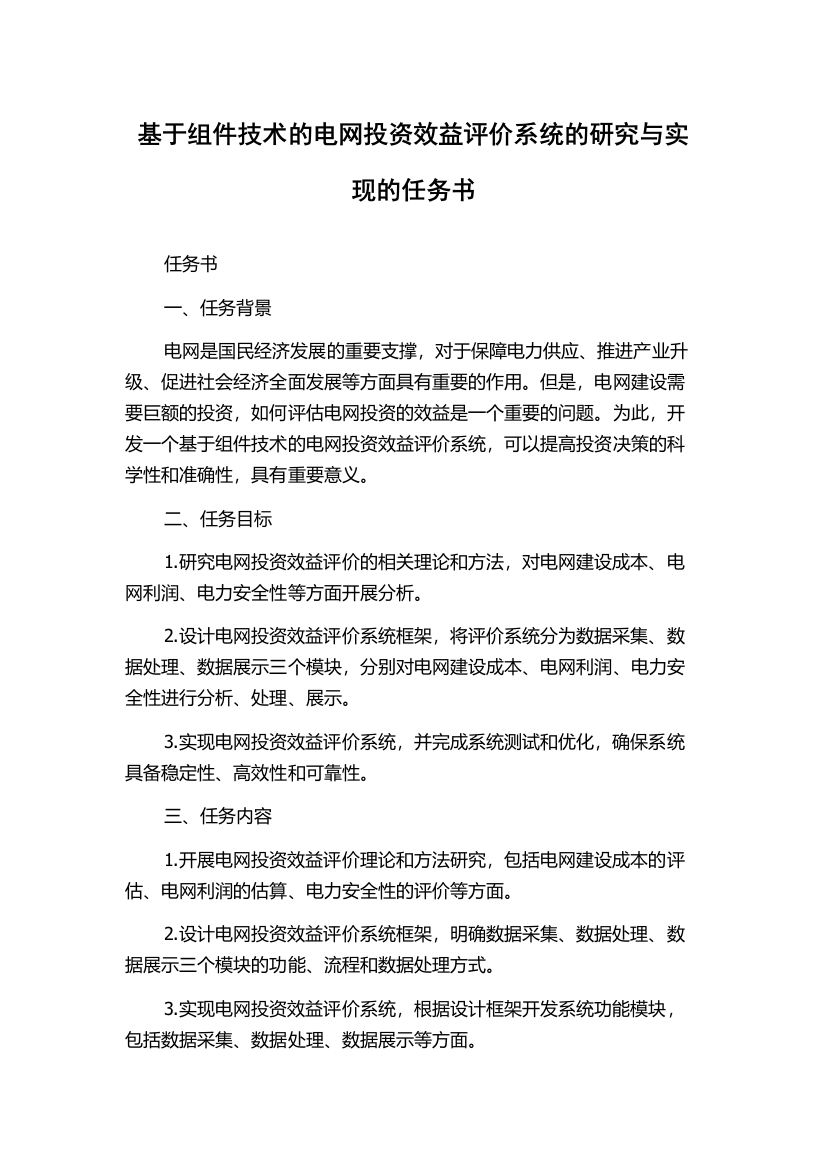 基于组件技术的电网投资效益评价系统的研究与实现的任务书

任务书

一、任务背景

电网是国民经济发展的重要支撑，对于保障电力供应、推进产业升级、促进社会经济全面发展等方面具有重要的作用。但是，电网建设需要巨额的投资，如何评估电网投资的效益是一个重要的问题。为此，开发一个基于组件技术的电网投资效益评价系统，可以提高投资决策的科学性和准确性，具有重要意义。

二、任务目标

1.研究电网投资效益评价的相关理论和方法，对电网建设成本、电网利润、电力安全性等方面开展分析。

2.设计电网投资效益评价系统框架，将评价系统分为数据采集、数据处理、数据展示三个模块，分别对电网建设成本、电网利润、电力安全性进行分析、处理、展示。

3.实现电网投资效益评价系统，并完成系统测试和优化，确保系统具备稳定性、高效性和可靠性。

三、任务内容

1.开展电网投资效益评价理论和方法研究，包括电网建设成本的评估、电网利润的估算、电力安全性的评价等方面。

2.设计电网投资效益评价系统框架，明确数据采集、数据处理、数据展示三个模块的功能、流程和数据处理方式。

3.实现电网投资效益评价系统，根据设计框架开发系统功能模块，包括数据采集、数据处理、数据展示等方面。